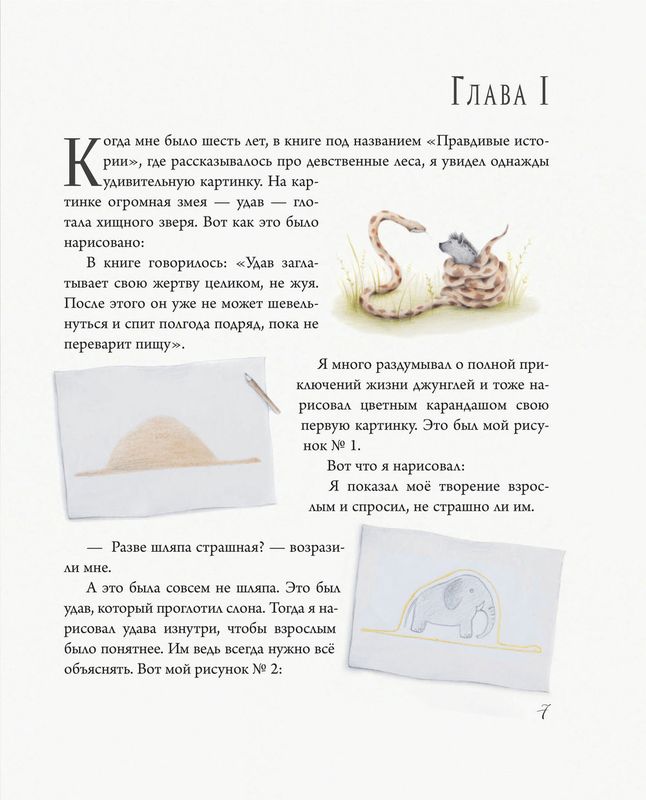 Глава I

Когда мне было шесть лет, в книге под названием «Правдивые истории», где рассказывалось про девственные леса, я увидел однажды удивительную картинку. На картинке огромная змея — удав — глотала хищного зверя. Вот как это было нарисовано:

В книге говорилось: «Удав заглатывает свою жертву целиком, не жуя. После этого он уже не может шевельнуться и спит полгода подряд, пока не переварит пищу».

Я много раздумывал о полной приключений жизни джунглей и тоже нарисовал цветным карандашом свою первую картинку. Это был мой рисунок № 1.

Вот что я нарисовал:

Я показал моё творение взрослым и спросил, не страшно ли им.

— Разве шляпа страшная? — возразили мне.

А это была совсем не шляпа. Это был удав, который проглотил слона. Тогда я нарисовал удава изнутри, чтобы взрослым было понятнее. Им ведь всегда нужно всё объяснять. Вот мой рисунок № 2:

7